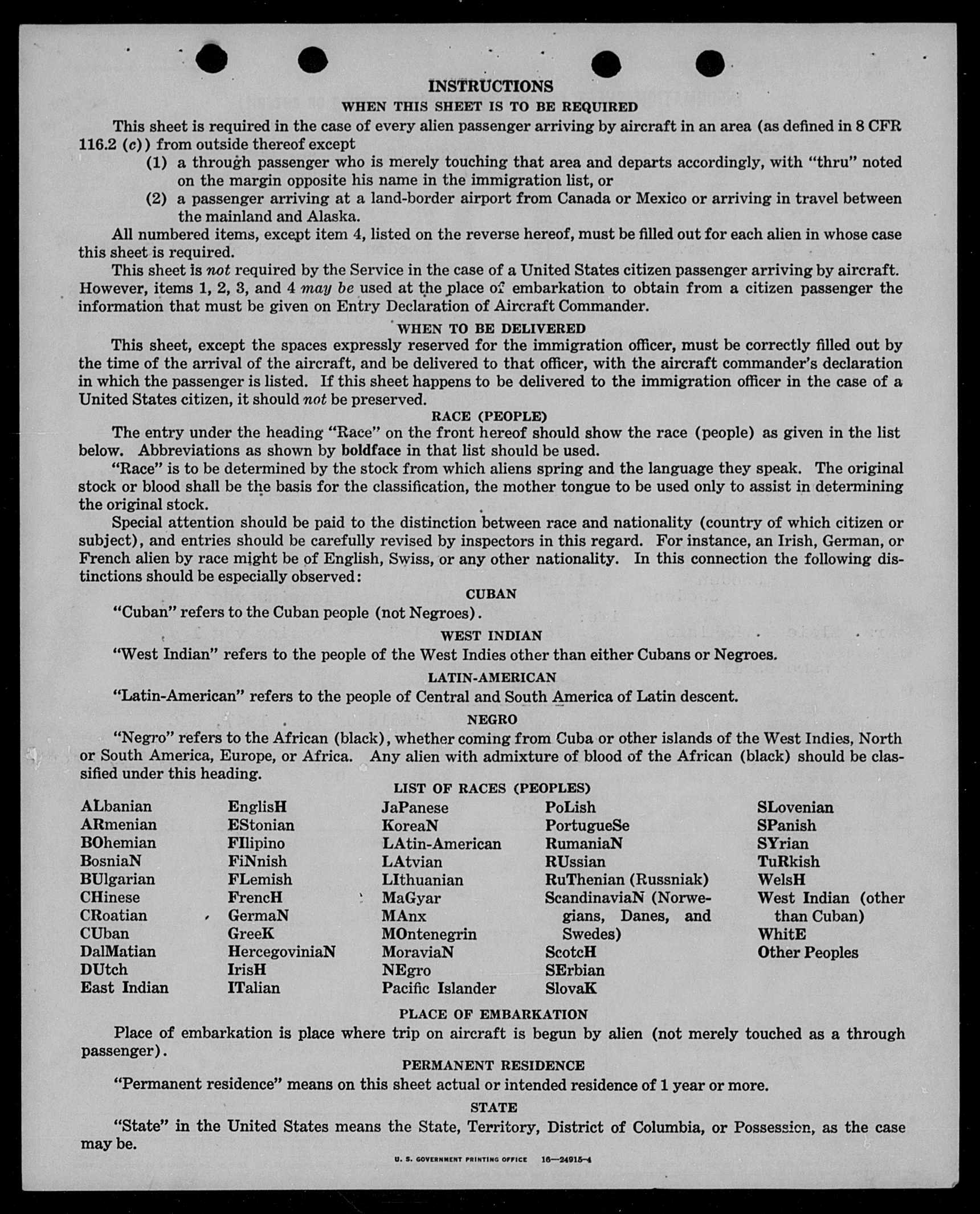 INSTRUCTIONS

WHEN THIS SHEET IS TO BE REQUIRED

This sheet is required in the case of every alien passenger arriving by aircraft in an area (as defined in 8 CFR 116.2 (c)) from outside thereof except

(1) a through passenger who is merely touching that area and departs accordingly, with "thru" noted on the margin opposite his name in the immigration list, or

(2) a passenger arriving at a land-border airport from Canada or Mexico or arriving in travel between the mainland and Alaska.

All numbered items, except item 4, listed on the reverse hereof, must be filled out for each alien in whose case this sheet is required.

This sheet is not required by the Service in the case of a United States citizen passenger arriving by aircraft. However, items 1, 2, 3, and 4 may be used at the place of embarkation to obtain from a citizen passenger the information that must be given on Entry Declaration of Aircraft Commander.

WHEN TO BE DELIVERED

This sheet, except the spaces expressly reserved for the immigration officer, must be correctly filled out by the time of the arrival of the aircraft, and be delivered to that officer, with the aircraft commander's declaration in which the passenger is listed. If this sheet happens to be delivered to the immigration officer in the case of a United States citizen, it should not be preserved.

RACE (PEOPLE)

The entry under the heading "Race" on the front hereof should show the race (people) as given in the list below. Abbreviations as shown by boldface in that list should be used.

"Race" is to be determined by the stock from which aliens spring and the language they speak. The original stock or blood shall be the basis for the classification, the mother tongue to be used only to assist in determining the original stock.

Special attention should be paid to the distinction between race and nationality (country of which citizen or subject), and entries should be carefully revised by inspectors in this regard. For instance, an Irish, German, or French alien by race might be of English, Swiss, or any other nationality. In this connection the following distinctions should be especially observed:

CUBAN

"Cuban" refers to the Cuban people (not Negroes).

WEST INDIAN

"West Indian" refers to the people of the West Indies other than either Cubans or Negroes.

LATIN-AMERICAN

"Latin-American" refers to the people of Central and South America of Latin descent.

NEGRO

"Negro" refers to the African (black), whether coming from Cuba or other islands of the West Indies, North or South America, Europe, or Africa. Any alien with admixture of blood of the African (black) should be classified under this heading.

LIST OF RACES (PEOPLES)

ALbanian
ARmenian
BOhemian
BosniaN
BUlgarian
CHinese
CRoatian
CUban
DalMatian
DUtch
East Indian

EnglisH
EStonian
FIlipino
FiNnish
FLemish
FrencH
GermaN
GreeK
HercegoviniaN
IrisH
ITalian

JaPanese
KoreaN
LAtin-American
LAtvian
LIthuanian
MaGyar
MAnx
MOntenegrin
MoraviaN
NEgro
Pacific Islander

PoLish
PortugueSe
RumaniaN
RUssian
RuThenian (Russniak)
ScandinaviaN (Norwegians, Danes, and Swedes)
ScotcH
SErbian
SlovaK

SLovenian
SPanish
SYrian
TuRkish
WelsH
West Indian (other than Cuban)
WhitE
Other Peoples

PLACE OF EMBARKATION

Place of embarkation is place where trip on aircraft is begun by alien (not merely touched as a through passenger).

PERMANENT RESIDENCE

"Permanent residence" means on this sheet actual or intended residence of 1 year or more.

STATE

"State" in the United States means the State, Territory, District of Columbia, or Possession, as the case may be.

U. S. GOVERNMENT PRINTING OFFICE 16—24915-4